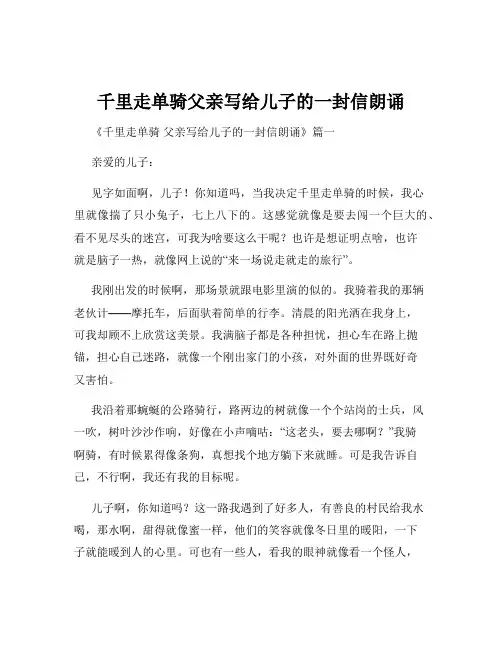 千里走单骑父亲写给儿子的一封信朗诵

《千里走单骑 父亲写给儿子的一封信朗诵》篇一

亲爱的儿子：

见字如面啊，儿子！你知道吗，当我决定千里走单骑的时候，我心里就像揣了只小兔子，七上八下的。这感觉就像是要去闯一个巨大的、看不见尽头的迷宫，可我为啥要这么干呢？也许是想证明点啥，也许就是脑子一热，就像网上说的“来一场说走就走的旅行”。

我刚出发的时候啊，那场景就跟电影里演的似的。我骑着我的那辆老伙计——摩托车，后面驮着简单的行李。清晨的阳光洒在我身上，可我却顾不上欣赏这美景。我满脑子都是各种担忧，担心车在路上抛锚，担心自己迷路，就像一个刚出家门的小孩，对外面的世界既好奇又害怕。

我沿着那蜿蜒的公路骑行，路两边的树就像一个个站岗的士兵，风一吹，树叶沙沙作响，好像在小声嘀咕：“这老头，要去哪啊？”我骑啊骑，有时候累得像条狗，真想找个地方躺下来就睡。可是我告诉自己，不行啊，我还有我的目标呢。

儿子啊，你知道吗？这一路我遇到了好多人，有善良的村民给我水喝，那水啊，甜得就像蜜一样，他们的笑容就像冬日里的暖阳，一下子就能暖到人的心里。可也有一些人，看我的眼神就像看一个怪人，